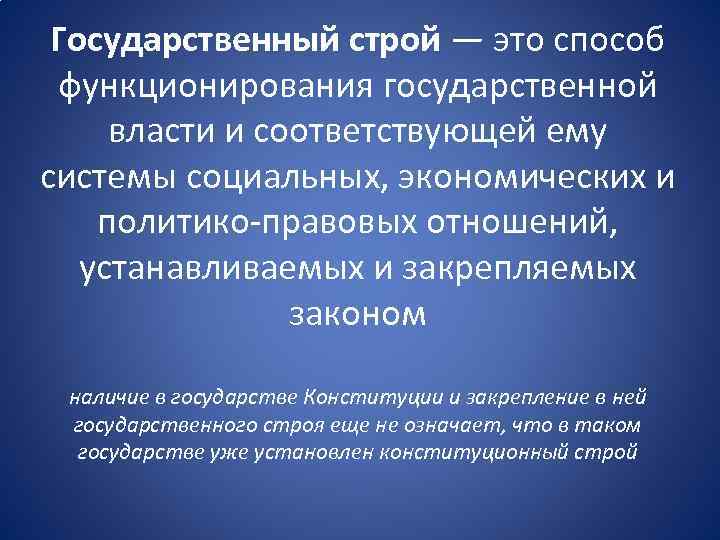 Государственный строй — это способ функционирования государственной власти и соответствующей ему системы социальных, экономических и политико-правовых отношений, устанавливаемых и закрепляемых законом

наличие в государстве Конституции и закрепление в ней государственного строя еще не означает, что в таком государстве уже установлен конституционный строй